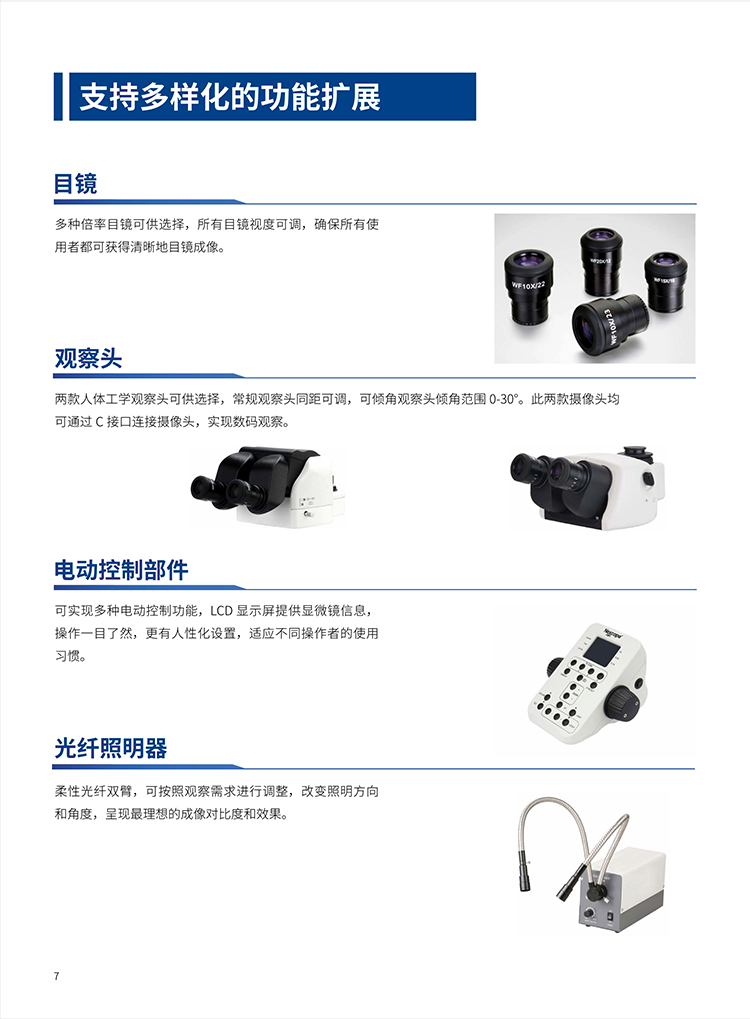 支持多样化的功能扩展

目镜

多种倍率目镜可供选择，所有目镜视度可调，确保所有使用者都可获得清晰地目镜成像。

观察头

两款人体工学观察头可供选择，常规观察头同距可调，可倾角观察头倾角范围0-30°。此两款摄像头均可通过C接口连接摄像头，实现数码观察。

电动控制部件

可实现多种电动控制功能，LCD显示屏提供显微镜信息，操作一目了然，更有人性化设置，适应不同操作者的使用习惯。

光纤照明器

柔性光纤双臂，可按照观察需求进行调整，改变照明方向和角度，呈现最理想的成像对比度和效果。

7